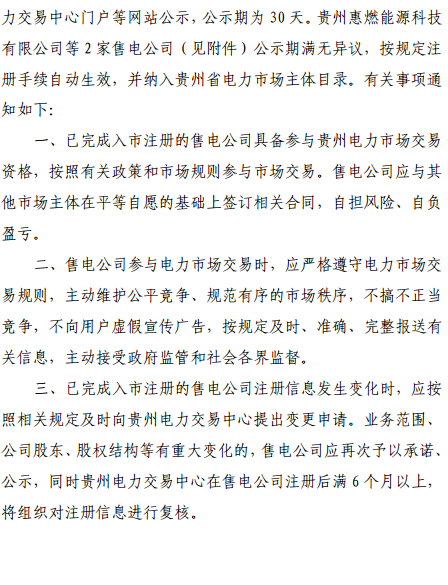 力交易中心门户等网站公示，公示期为 30 天。贵州惠燃能源科技有限公司等 2 家售电公司（见附件）公示期满无异议，按规定注册手续自动生效，并纳入贵州省电力市场主体目录。有关事项通知如下：

一、已完成入市注册的售电公司具备参与贵州电力市场交易资格，按照有关政策和市场规则参与市场交易。售电公司应与其他市场主体在平等自愿的基础上签订相关合同，自担风险、自负盈亏。

二、售电公司参与电力市场交易时，应严格遵守电力市场交易规则，主动维护公平竞争、规范有序的市场秩序，不搞不正当竞争，不向用户虚假宣传广告，按规定及时、准确、完整报送有关信息，主动接受政府监管和社会各界监督。

三、已完成入市注册的售电公司注册信息发生变化时，应按照相关规定及时向贵州电力交易中心提出变更申请。业务范围、公司股东、股权结构等有重大变化的，售电公司应再次予以承诺、公示，同时贵州电力交易中心在售电公司注册后满 6 个月以上，将组织对注册信息进行复核。